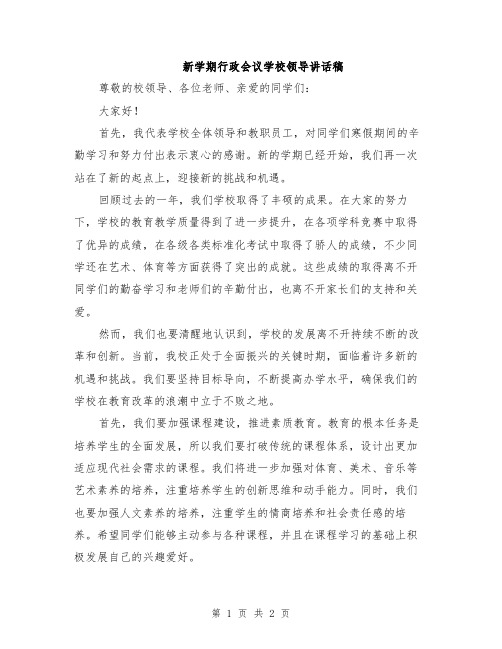 新学期行政会议学校领导讲话稿

尊敬的校领导、各位老师、亲爱的同学们：

大家好！

首先，我代表学校全体领导和教职员工，对同学们寒假期间的辛勤学习和努力付出表示衷心的感谢。新的学期已经开始，我们再一次站在了新的起点上，迎接新的挑战和机遇。

回顾过去的一年，我们学校取得了丰硕的成果。在大家的努力下，学校的教育教学质量得到了进一步提升，在各项学科竞赛中取得了优异的成绩，在各级各类标准化考试中取得了骄人的成绩，不少同学还在艺术、体育等方面获得了突出的成就。这些成绩的取得离不开同学们的勤奋学习和老师们的辛勤付出，也离不开家长们的支持和关爱。

然而，我们也要清醒地认识到，学校的发展离不开持续不断的改革和创新。当前，我校正处于全面振兴的关键时期，面临着许多新的机遇和挑战。我们要坚持目标导向，不断提高办学水平，确保我们的学校在教育改革的浪潮中立于不败之地。

首先，我们要加强课程建设，推进素质教育。教育的根本任务是培养学生的全面发展，所以我们要打破传统的课程体系，设计出更加适应现代社会需求的课程。我们将进一步加强对体育、美术、音乐等艺术素养的培养，注重培养学生的创新思维和动手能力。同时，我们也要加强人文素养的培养，注重学生的情商培养和社会责任感的培养。希望同学们能够主动参与各种课程，并且在课程学习的基础上积极发展自己的兴趣爱好。

第 1 页 共 2 页